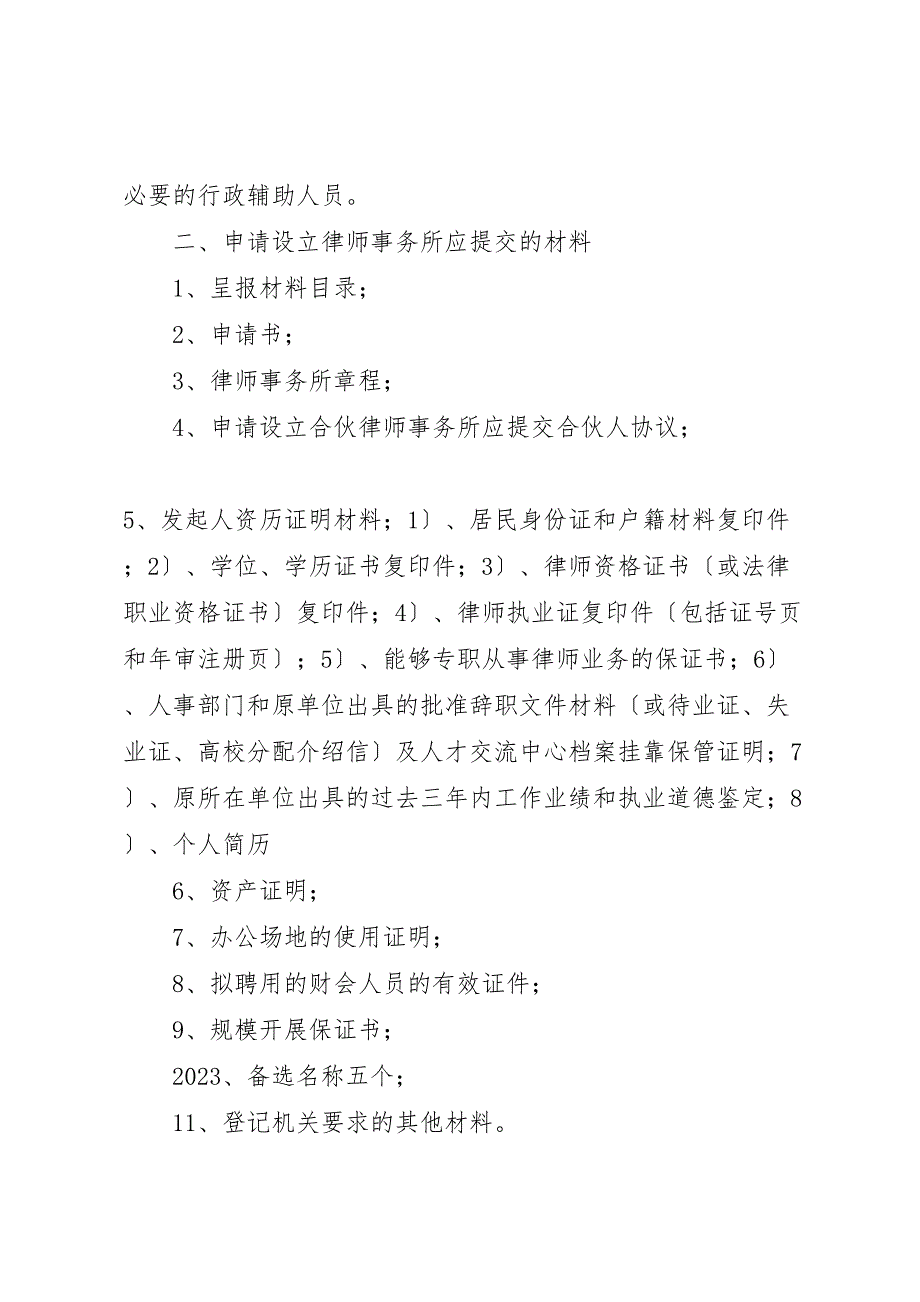 必要的行政辅助人员。

二、申请设立律师事务所应提交的材料

1、呈报材料目录；

2、申请书；

3、律师事务所章程；

4、申请设立合伙律师事务所应提交合伙人协议；

5、发起人资历证明材料；1〕、居民身份证和户籍材料复印件；2〕、学位、学历证书复印件；3〕、律师资格证书〔或法律职业资格证书〕复印件；4〕、律师执业证复印件〔包括证号页和年审注册页〕；5〕、能够专职从事律师业务的保证书；6〕、人事部门和原单位出具的批准辞职文件材料〔或待业证、失业证、高校分配介绍信〕及人才交流中心档案挂靠保管证明；7〕、原所在单位出具的过去三年内工作业绩和执业道德鉴定；8〕、个人简历

6、资产证明；

7、办公场地的使用证明；

8、拟聘用的财会人员的有效证件；

9、规模开展保证书；

2023、备选名称五个；

11、登记机关要求的其他材料。